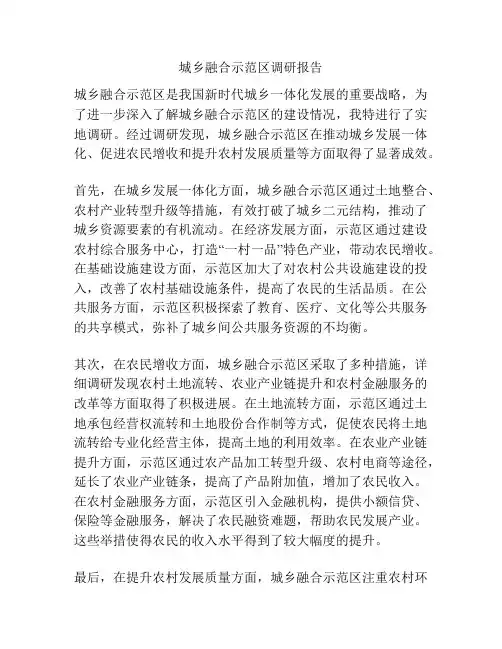 城乡融合示范区调研报告

城乡融合示范区是我国新时代城乡一体化发展的重要战略，为了进一步深入了解城乡融合示范区的建设情况，我特进行了实地调研。经过调研发现，城乡融合示范区在推动城乡发展一体化、促进农民增收和提升农村发展质量等方面取得了显著成效。

首先，在城乡发展一体化方面，城乡融合示范区通过土地整合、农村产业转型升级等措施，有效打破了城乡二元结构，推动了城乡资源要素的有机流动。在经济发展方面，示范区通过建设农村综合服务中心，打造“一村一品”特色产业，带动农民增收。在基础设施建设方面，示范区加大了对农村公共设施建设的投入，改善了农村基础设施条件，提高了农民的生活品质。在公共服务方面，示范区积极探索了教育、医疗、文化等公共服务的共享模式，弥补了城乡间公共服务资源的不均衡。

其次，在农民增收方面，城乡融合示范区采取了多种措施，详细调研发现农村土地流转、农业产业链提升和农村金融服务的改革等方面取得了积极进展。在土地流转方面，示范区通过土地承包经营权流转和土地股份合作制等方式，促使农民将土地流转给专业化经营主体，提高土地的利用效率。在农业产业链提升方面，示范区通过农产品加工转型升级、农村电商等途径，延长了农业产业链条，提高了产品附加值，增加了农民收入。在农村金融服务方面，示范区引入金融机构，提供小额信贷、保险等金融服务，解决了农民融资难题，帮助农民发展产业。这些举措使得农民的收入水平得到了较大幅度的提升。

最后，在提升农村发展质量方面，城乡融合示范区注重农村环